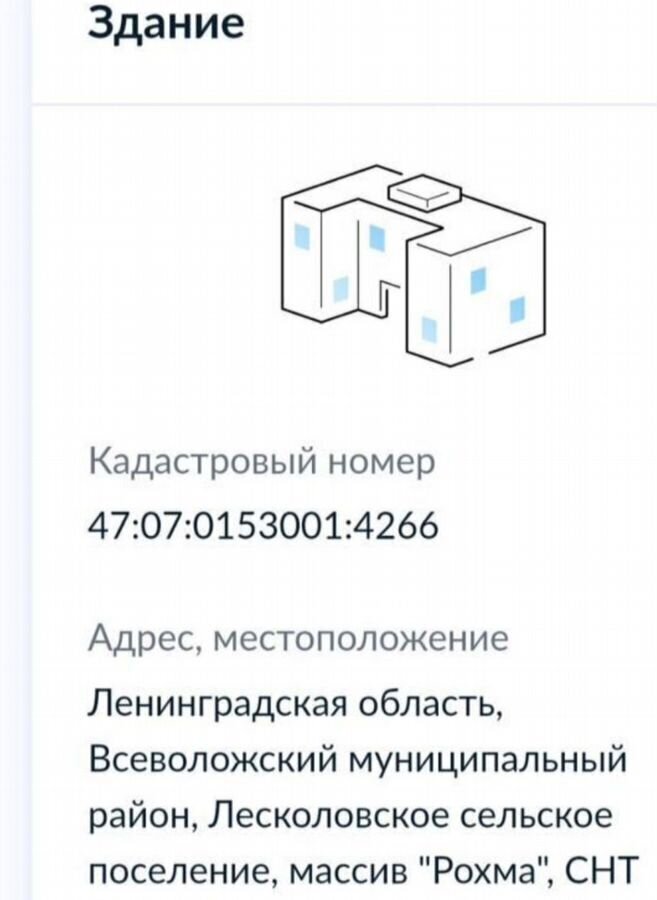 Здание

Кадастровый номер
47:07:0153001:4266

Адрес, местоположение
Ленинградская область, Всеволожский муниципальный район, Лесколовское сельское поселение, массив "Рохма", СНТ